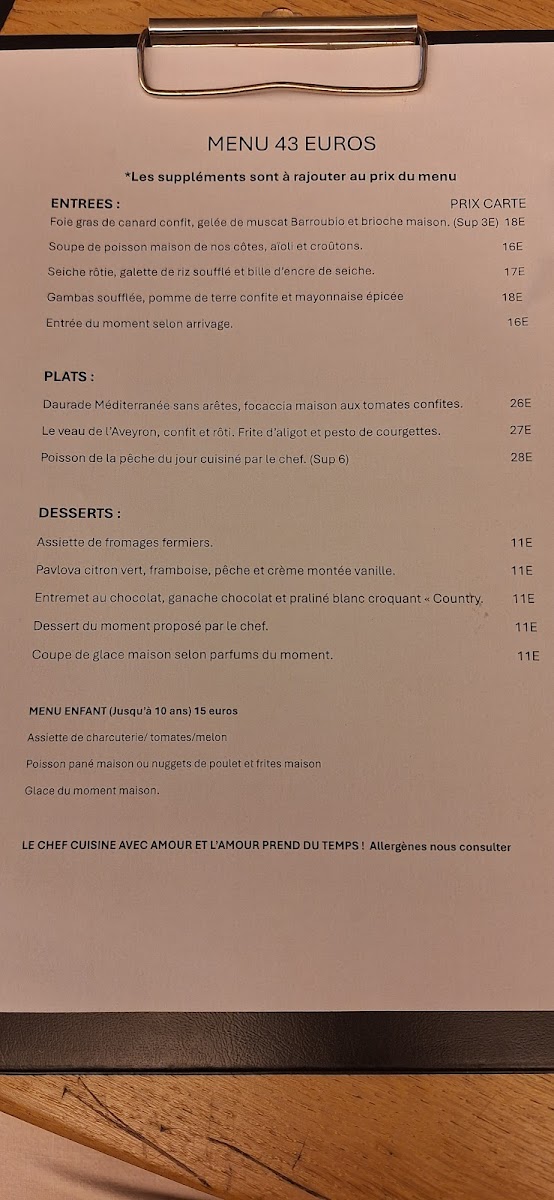 MENU 43 EUROS

*Les suppléments sont à rajouter au prix du menu

ENTREES : PRIX CARTE

Foie gras de canard confit, gelée de muscat Barroubio et brioche maison. (Sup 3E) 18E

Soupe de poisson maison de nos côtes, aïoli et croûtons. 16E

Seiche rôtie, galette de riz soufflé et bille d'encre de seiche. 17E

Gambas soufflée, pomme de terre confite et mayonnaise épicée 18E

Entrée du moment selon arrivage. 16E

PLATS :

Daurade Méditerranée sans arêtes, focaccia maison aux tomates confites. 26E

Le veau de l'Aveyron, confit et rôti. Frite d'aligot et pesto de courgettes. 27E

Poisson de la pêche du jour cuisiné par le chef. (Sup 6) 28E

DESSERTS :

Assiette de fromages fermiers. 11E

Pavlova citron vert, framboise, pêche et crème montée vanille. 11E

Entremet au chocolat, ganache chocolat et praliné blanc croquant « Country. 11E

Dessert du moment proposé par le chef. 11E

Coupe de glace maison selon parfums du moment. 11E

MENU ENFANT (Jusqu'à 10 ans) 15 euros

Assiette de charcuterie/ tomates/melon

Poisson pané maison ou nuggets de poulet et frites maison

Glace du moment maison.

LE CHEF CUISINE AVEC AMOUR ET L'AMOUR PREND DU TEMPS ! Allergènes nous consulter